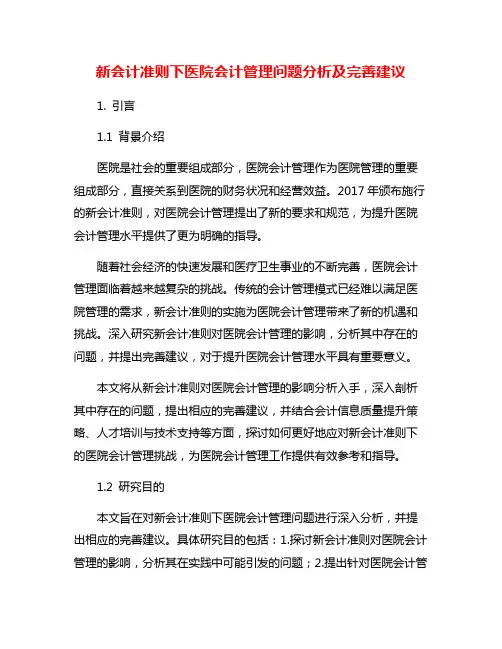 新会计准则下医院会计管理问题分析及完善建议

1. 引言

1.1 背景介绍

医院是社会的重要组成部分，医院会计管理作为医院管理的重要组成部分，直接关系到医院的财务状况和经营效益。2017 年颁布施行的新会计准则，对医院会计管理提出了新的要求和规范，为提升医院会计管理水平提供了更为明确的指导。

随着社会经济的快速发展和医疗卫生事业的不断完善，医院会计管理面临着越来越复杂的挑战。传统的会计管理模式已经难以满足医院管理的需求，新会计准则的实施为医院会计管理带来了新的机遇和挑战。深入研究新会计准则对医院会计管理的影响，分析其中存在的问题，并提出完善建议，对于提升医院会计管理水平具有重要意义。

本文将从新会计准则对医院会计管理的影响分析入手，深入剖析其中存在的问题，提出相应的完善建议，并结合会计信息质量提升策略、人才培训与技术支持等方面，探讨如何更好地应对新会计准则下的医院会计管理挑战，为医院会计管理工作提供有效参考和指导。

1.2 研究目的

本文旨在对新会计准则下医院会计管理问题进行深入分析，并提出相应的完善建议。具体研究目的包括：1.探讨新会计准则对医院会计管理的影响，分析其在实践中可能引发的问题；2.提出针对医院会计管